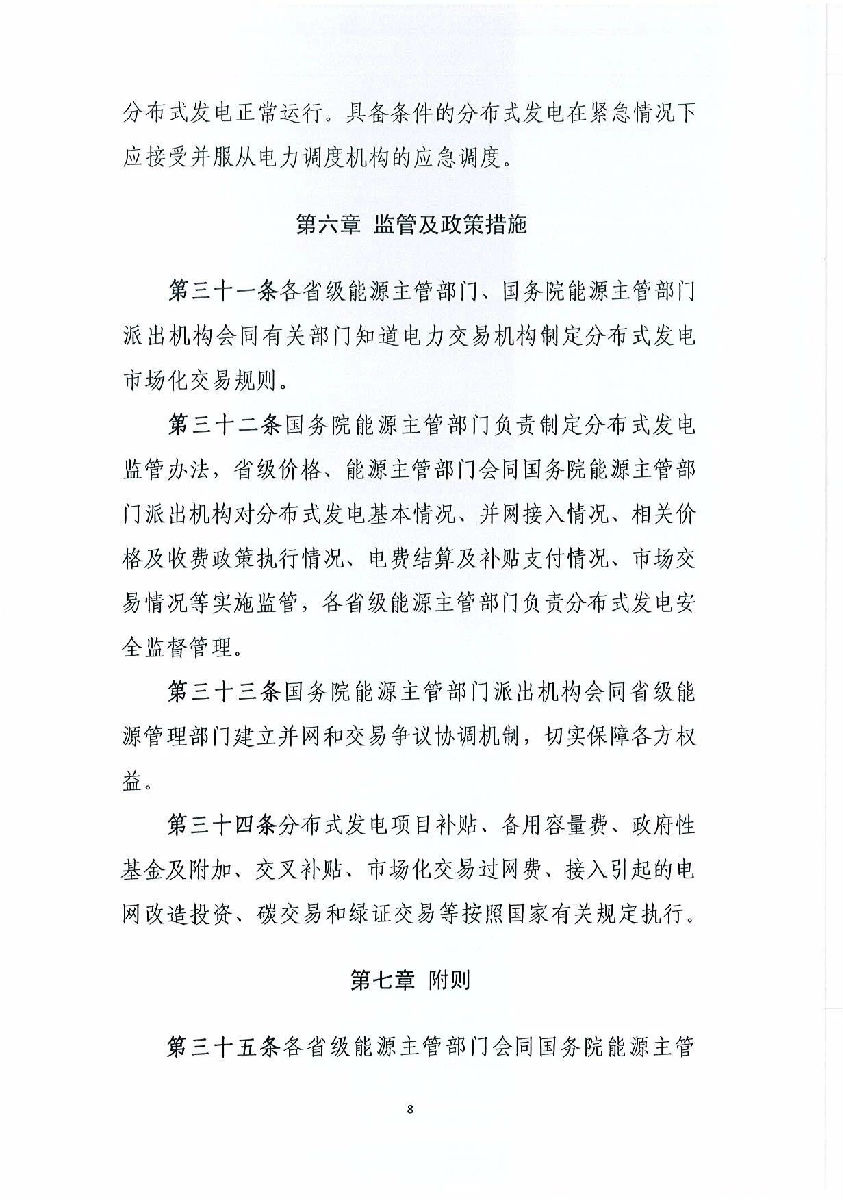 分布式发电正常运行。具备条件的分布式发电在紧急情况下应接受并服从电力调度机构的应急调度。

第六章 监管及政策措施

第三十一条各省级能源主管部门、国务院能源主管部门派出机构会同有关部门知道电力交易机构制定分布式发电市场化交易规则。

第三十二条国务院能源主管部门负责制定分布式发电监管办法，省级价格、能源主管部门会同国务院能源主管部门派出机构对分布式发电基本情况、并网接入情况、相关价格及收费政策执行情况、电费结算及补贴支付情况、市场交易情况等实施监管，各省级能源主管部门负责分布式发电安全监督管理。

第三十三条国务院能源主管部门派出机构会同省级能源管理部门建立并网和交易争议协调机制，切实保障各方权益。

第三十四条分布式发电项目补贴、备用容量费、政府性基金及附加、交叉补贴、市场化交易过网费、接入引起的电网改造投资、碳交易和绿证交易等按照国家有关规定执行。

第七章 附则

第三十五条各省级能源主管部门会同国务院能源主管

8